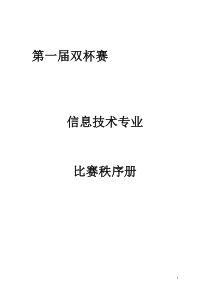 第一届双杯赛

信息技术专业

比赛秩序册

1